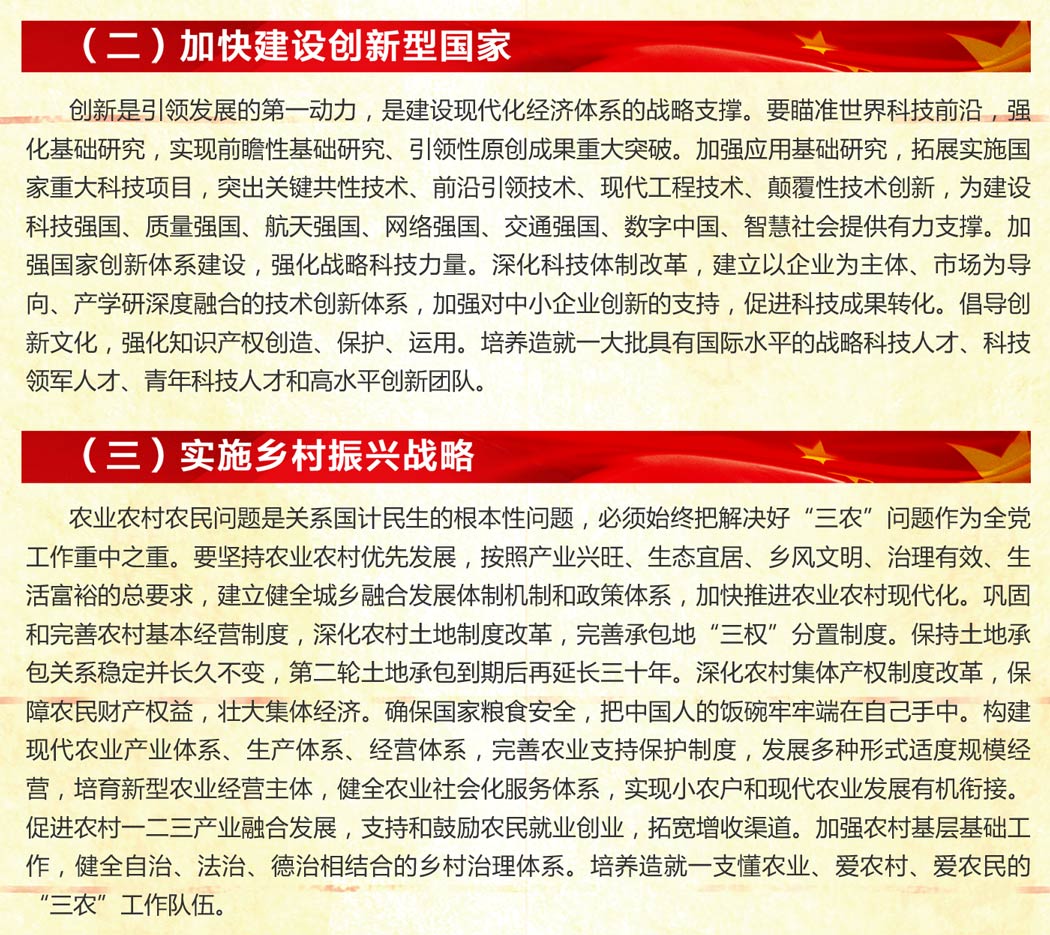 （二）加快建设创新型国家

创新是引领发展的第一动力，是建设现代化经济体系的战略支撑。要瞄准世界科技前沿，强化基础研究，实现前瞻性基础研究、引领性原创成果重大突破。加强应用基础研究，拓展实施国家重大科技项目，突出关键共性技术、前沿引领技术、现代工程技术、颠覆性技术创新，为建设科技强国、质量强国、航天强国、网络强国、交通强国、数字中国、智慧社会提供有力支撑。加强国家创新体系建设，强化战略科技力量。深化科技体制改革，建立以企业为主体、市场为导向、产学研深度融合的技术创新体系，加强对中小企业创新的支持，促进科技成果转化。倡导创新文化，强化知识产权创造、保护、运用。培养造就一大批具有国际水平的战略科技人才、科技领军人才、青年科技人才和高水平创新团队。

（三）实施乡村振兴战略

农业农村农民问题是关系国计民生的根本性问题，必须始终把解决好“三农”问题作为全党工作重中之重。要坚持农业农村优先发展，按照产业兴旺、生态宜居、乡风文明、治理有效、生活富裕的总要求，建立健全城乡融合发展体制机制和政策体系，加快推进农业农村现代化。巩固和完善农村基本经营制度，深化农村土地制度改革，完善承包地“三权”分置制度。保持土地承包关系稳定并长久不变，第二轮土地承包到期后再延长三十年。深化农村集体产权制度改革，保障农民财产权益，壮大集体经济。确保国家粮食安全，把中国人的饭碗牢牢端在自己手中。构建现代农业产业体系、生产体系、经营体系，完善农业支持保护制度，发展多种形式适度规模经营，培育新型农业经营主体，健全农业社会化服务体系，实现小农户和现代农业发展有机衔接。促进农村一二三产业融合发展，支持和鼓励农民就业创业，拓宽增收渠道。加强农村基层基础工作，健全自治、法治、德治相结合的乡村治理体系。培养造就一支懂农业、爱农村、爱农民的“三农”工作队伍。